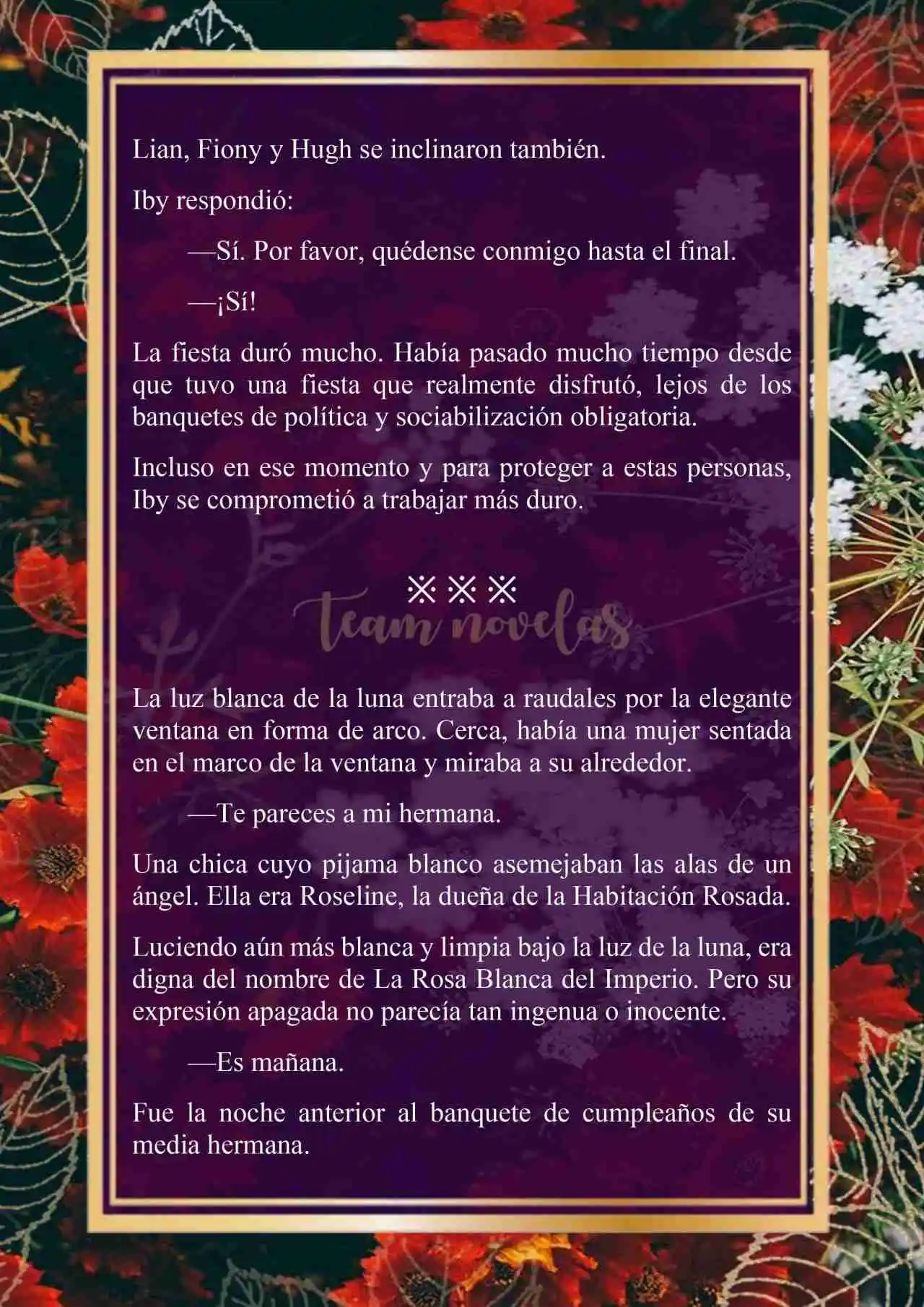 Lian, Fiony y Hugh se inclinaron también.

Iby respondió:

—Sí. Por favor, quédense conmigo hasta el final.

—¡Sí!

La fiesta duró mucho. Había pasado mucho tiempo desde que tuvo una fiesta que realmente disfrutó, lejos de los banquetes de política y sociabilización obligatoria.

Incluso en ese momento y para proteger a estas personas, Iby se comprometió a trabajar más duro.

※※※

team novelas

La luz blanca de la luna entraba a raudales por la elegante ventana en forma de arco. Cerca, había una mujer sentada en el marco de la ventana y miraba a su alrededor.

—Te pareces a mi hermana.

Una chica cuyo pijama blanco asemejaban las alas de un ángel. Ella era Roseline, la dueña de la Habitación Rosada.

Luciendo aún más blanca y limpia bajo la luz de la luna, era digna del nombre de La Rosa Blanca del Imperio. Pero su expresión apagada no parecía tan ingenua o inocente.

—Es mañana.

Fue la noche anterior al banquete de cumpleaños de su media hermana.